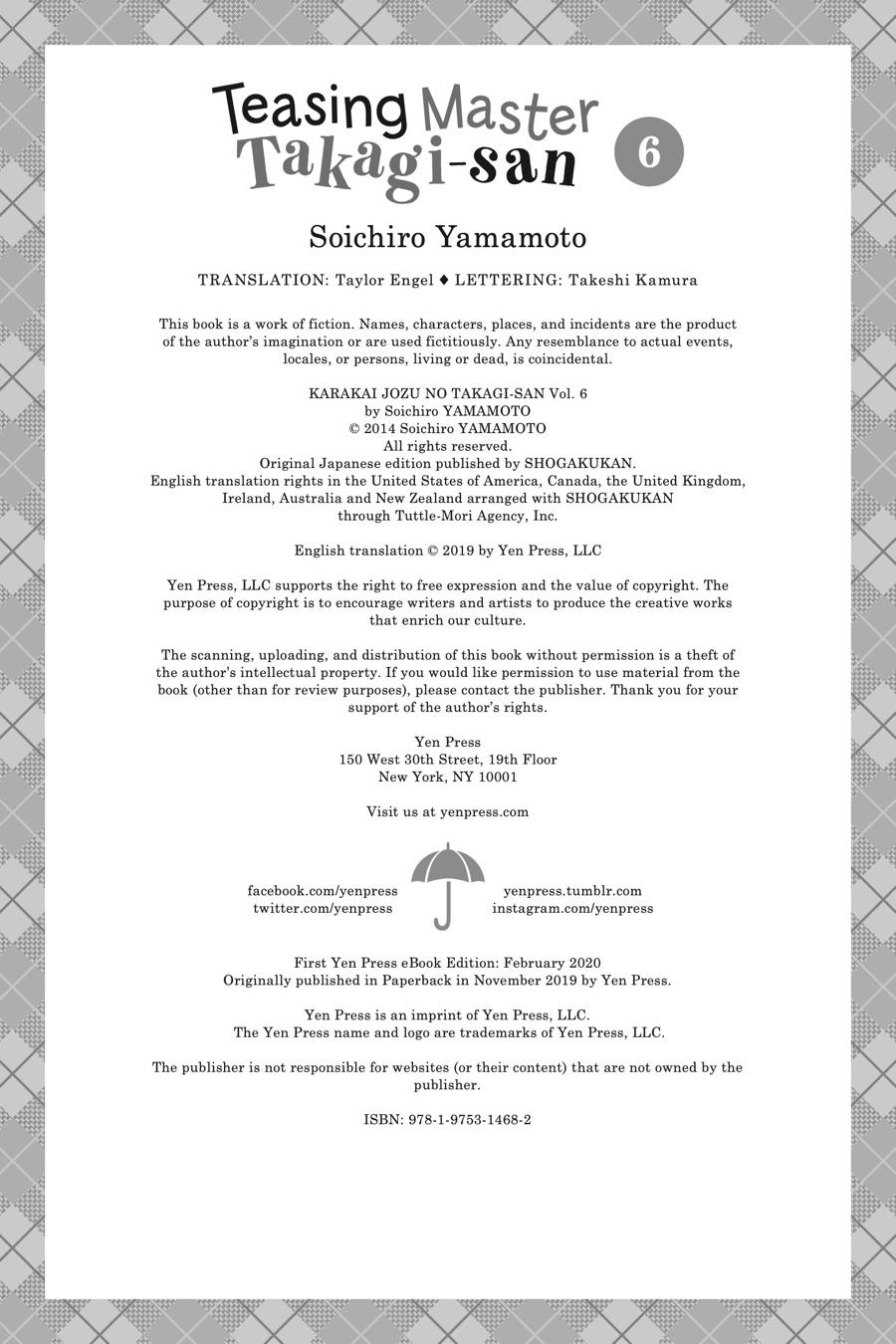 Teasing Master Takagi-san 6

Soichiro Yamamoto

TRANSLATION: Taylor Engel ♦ LETTERING: Takeshi Kamura

This book is a work of fiction. Names, characters, places, and incidents are the product of the author's imagination or are used fictitiously. Any resemblance to actual events, locales, or persons, living or dead, is coincidental.

KARAKAI JOZU NO TAKAGI-SAN Vol. 6
by Soichiro YAMAMOTO
© 2014 Soichiro YAMAMOTO
All rights reserved.
Original Japanese edition published by SHOGAKUKAN.
English translation rights in the United States of America, Canada, the United Kingdom, Ireland, Australia and New Zealand arranged with SHOGAKUKAN through Tuttle-Mori Agency, Inc.

English translation © 2019 by Yen Press, LLC

Yen Press, LLC supports the right to free expression and the value of copyright. The purpose of copyright is to encourage writers and artists to produce the creative works that enrich our culture.

The scanning, uploading, and distribution of this book without permission is a theft of the author's intellectual property. If you would like permission to use material from the book (other than for review purposes), please contact the publisher. Thank you for your support of the author's rights.

Yen Press
150 West 30th Street, 19th Floor
New York, NY 10001

Visit us at yenpress.com

facebook.com/yenpress
twitter.com/yenpress

yenpress.tumblr.com
instagram.com/yenpress

First Yen Press eBook Edition: February 2020
Originally published in Paperback in November 2019 by Yen Press.

Yen Press is an imprint of Yen Press, LLC.
The Yen Press name and logo are trademarks of Yen Press, LLC.

The publisher is not responsible for websites (or their content) that are not owned by the publisher.

ISBN: 978-1-9753-1468-2